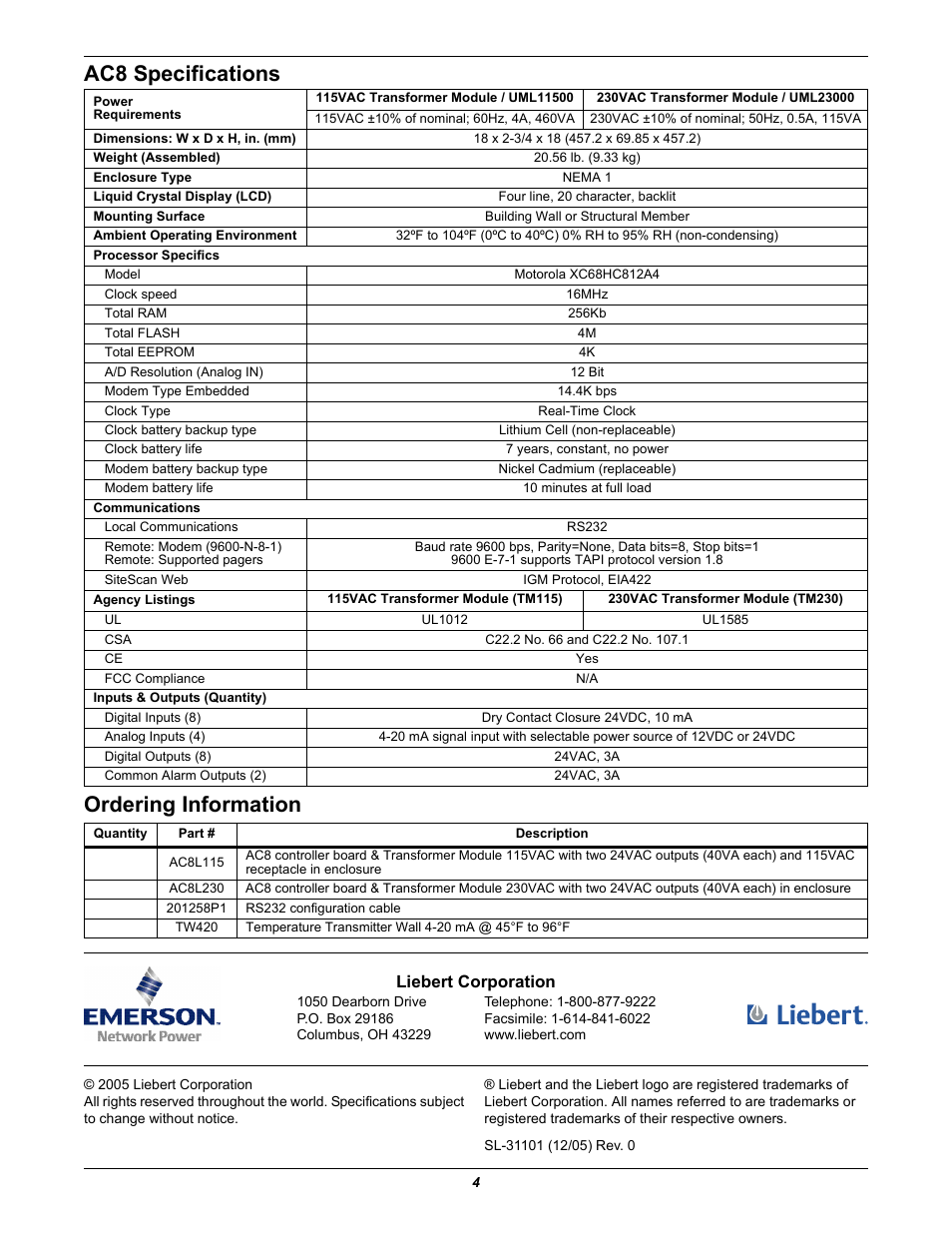 AC8 Specifications

| Power Requirements | 115VAC Transformer Module / UML11500 | 230VAC Transformer Module / UML23000 |
|---|---|---|
| | 115VAC ±10% of nominal; 60Hz, 4A, 460VA | 230VAC ±10% of nominal; 50Hz, 0.5A, 115VA |
| Dimensions: W x D x H, in. (mm) | 18 x 2-3/4 x 18 (457.2 x 69.85 x 457.2) | |
| Weight (Assembled) | 20.56 lb. (9.33 kg) | |
| Enclosure Type | NEMA 1 | |
| Liquid Crystal Display (LCD) | Four line, 20 character, backlit | |
| Mounting Surface | Building Wall or Structural Member | |
| Ambient Operating Environment | 32ºF to 104ºF (0ºC to 40ºC) 0% RH to 95% RH (non-condensing) | |
| Processor Specifics | | |
| Model | Motorola XC68HC812A4 | |
| Clock speed | 16MHz | |
| Total RAM | 256Kb | |
| Total FLASH | 4M | |
| Total EEPROM | 4K | |
| A/D Resolution (Analog IN) | 12 Bit | |
| Modem Type Embedded | 14.4K bps | |
| Clock Type | Real-Time Clock | |
| Clock battery backup type | Lithium Cell (non-replaceable) | |
| Clock battery life | 7 years, constant, no power | |
| Modem battery backup type | Nickel Cadmium (replaceable) | |
| Modem battery life | 10 minutes at full load | |
| Communications | | |
| Local Communications | RS232 | |
| Remote: Modem (9600-N-8-1) Remote: Supported pagers | Baud rate 9600 bps, Parity=None, Data bits=8, Stop bits=1 9600 E-7-1 supports TAPI protocol version 1.8 | |
| SiteScan Web | IGM Protocol, EIA422 | |
| Agency Listings | 115VAC Transformer Module (TM115) | 230VAC Transformer Module (TM230) |
| UL | UL1012 | UL1585 |
| CSA | C22.2 No. 66 and C22.2 No. 107.1 | |
| CE | Yes | |
| FCC Compliance | N/A | |
| Inputs & Outputs (Quantity) | | |
| Digital Inputs (8) | Dry Contact Closure 24VDC, 10 mA | |
| Analog Inputs (4) | 4-20 mA signal input with selectable power source of 12VDC or 24VDC | |
| Digital Outputs (8) | 24VAC, 3A | |
| Common Alarm Outputs (2) | 24VAC, 3A | |

Ordering Information

| Quantity | Part # | Description |
|---|---|---|
| | AC8L115 | AC8 controller board & Transformer Module 115VAC with two 24VAC outputs (40VA each) and 115VAC receptacle in enclosure |
| | AC8L230 | AC8 controller board & Transformer Module 230VAC with two 24VAC outputs (40VA each) in enclosure |
| | 201258P1 | RS232 configuration cable |
| | TW420 | Temperature Transmitter Wall 4-20 mA @ 45°F to 96°F |

EMERSON. Network Power

Liebert Corporation
1050 Dearborn Drive
P.O. Box 29186
Columbus, OH 43229

Telephone: 1-800-877-9222
Facsimile: 1-614-841-6022
www.liebert.com

Liebert.

© 2005 Liebert Corporation
All rights reserved throughout the world. Specifications subject to change without notice.

® Liebert and the Liebert logo are registered trademarks of Liebert Corporation. All names referred to are trademarks or registered trademarks of their respective owners.

SL-31101 (12/05) Rev. 0

4